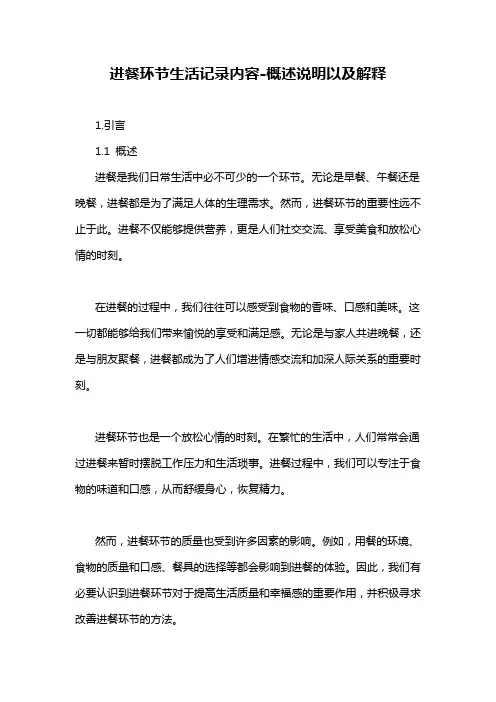 进餐环节生活记录内容-概述说明以及解释

1.引言

1.1 概述

进餐是我们日常生活中必不可少的一个环节。无论是早餐、午餐还是晚餐，进餐都是为了满足人体的生理需求。然而，进餐环节的重要性远不止于此。进餐不仅能够提供营养，更是人们社交交流、享受美食和放松心情的时刻。

在进餐的过程中，我们往往可以感受到食物的香味、口感和美味。这一切都能够给我们带来愉悦的享受和满足感。无论是与家人共进晚餐，还是与朋友聚餐，进餐都成为了人们增进情感交流和加深人际关系的重要时刻。

进餐环节也是一个放松心情的时刻。在繁忙的生活中，人们常常会通过进餐来暂时摆脱工作压力和生活琐事。进餐过程中，我们可以专注于食物的味道和口感，从而舒缓身心，恢复精力。

然而，进餐环节的质量也受到许多因素的影响。例如，用餐的环境、食物的质量和口感、餐具的选择等都会影响到进餐的体验。因此，我们有必要认识到进餐环节对于提高生活质量和幸福感的重要作用，并积极寻求改善进餐环节的方法。